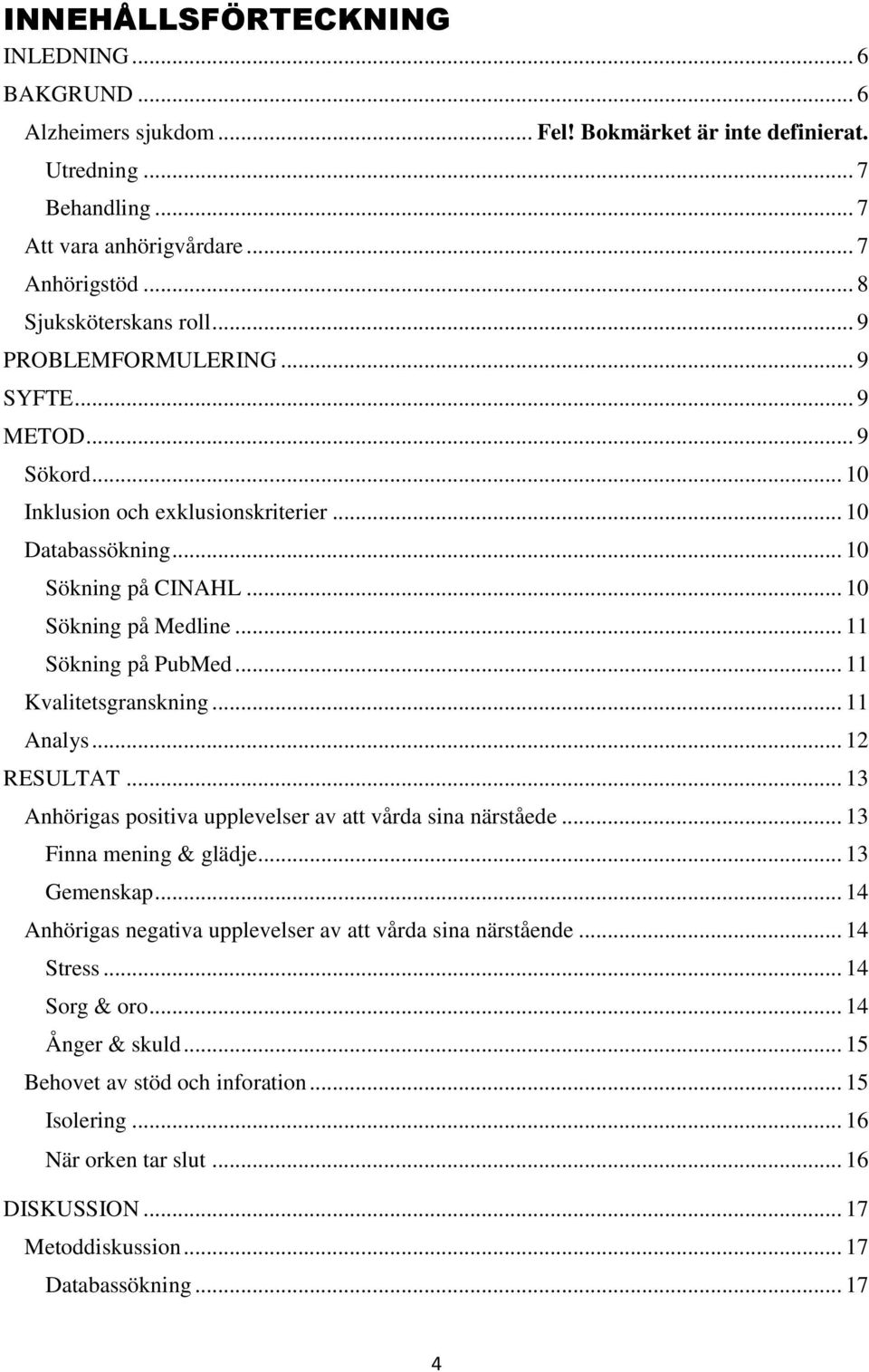 INNEHÅLLSFÖRTECKNING
INLEDNING ... 6
BAKGRUND ... 6
Alzheimers sjukdom ... Fel! Bokmärket är inte definierat.
Utredning ... 7
Behandling ... 7
Att vara anhörigvårdare ... 7
Anhörigstöd ... 8
Sjuksköterskans roll ... 9
PROBLEMFORMULERING ... 9
SYFTE ... 9
METOD ... 9
Sökord ... 10
Inklusion och exklusionskriterier ... 10
Databassökning ... 10
Sökning på CINAHL ... 10
Sökning på Medline ... 11
Sökning på PubMed ... 11
Kvalitetsgranskning ... 11
Analys ... 12
RESULTAT ... 13
Anhörigas positiva upplevelser av att vårda sina närståede ... 13
Finna mening & glädje ... 13
Gemenskap ... 14
Anhörigas negativa upplevelser av att vårda sina närstående ... 14
Stress ... 14
Sorg & oro ... 14
Ånger & skuld ... 15
Behovet av stöd och inforation ... 15
Isolering ... 16
När orken tar slut ... 16
DISKUSSION ... 17
Metoddiskussion ... 17
Databassökning ... 17

4